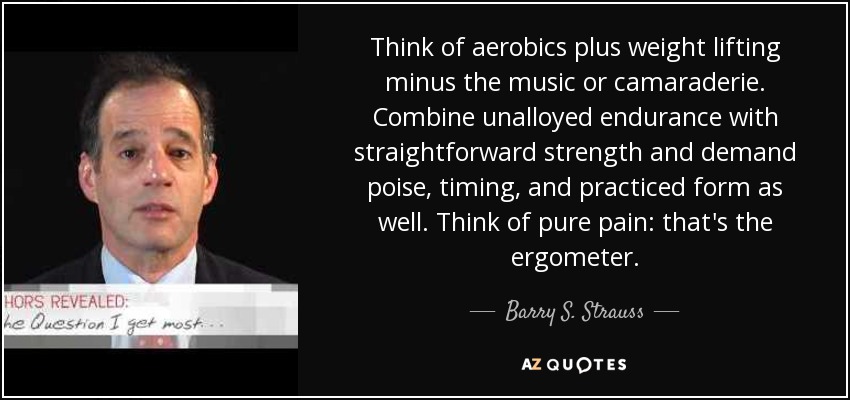 HORS REVEALED:
he Question I get most...

Think of aerobics plus weight lifting minus the music or camaraderie. Combine unalloyed endurance with straightforward strength and demand poise, timing, and practiced form as well. Think of pure pain: that's the ergometer.

— Barry S. Strauss —

AZ QUOTES